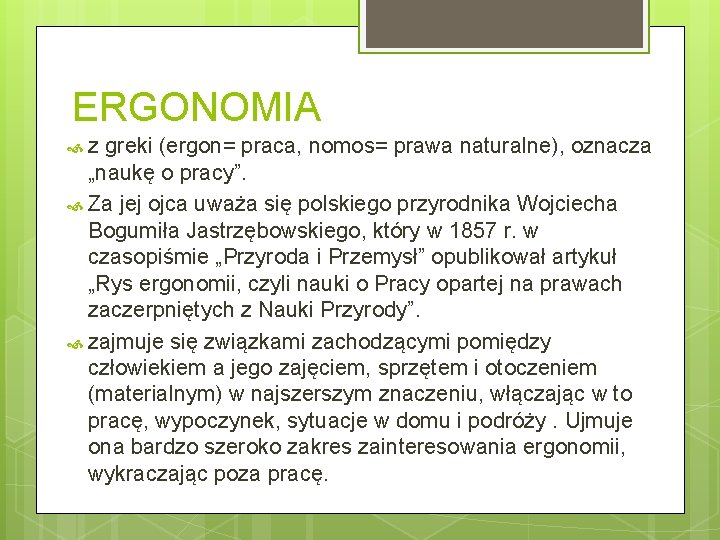 ERGONOMIA

z greki (ergon= praca, nomos= prawa naturalne), oznacza „naukę o pracy”.

Za jej ojca uważa się polskiego przyrodnika Wojciecha Bogumiła Jastrzębowskiego, który w 1857 r. w czasopiśmie „Przyroda i Przemysł” opublikował artykuł „Rys ergonomii, czyli nauki o Pracy opartej na prawach zaczerpniętych z Nauki Przyrody”.

zajmuje się związkami zachodzącymi pomiędzy człowiekiem a jego zajęciem, sprzętem i otoczeniem (materialnym) w najszerszym znaczeniu, włączając w to pracę, wypoczynek, sytuacje w domu i podróży . Ujmuje ona bardzo szeroko zakres zainteresowania ergonomii, wykraczając poza pracę.